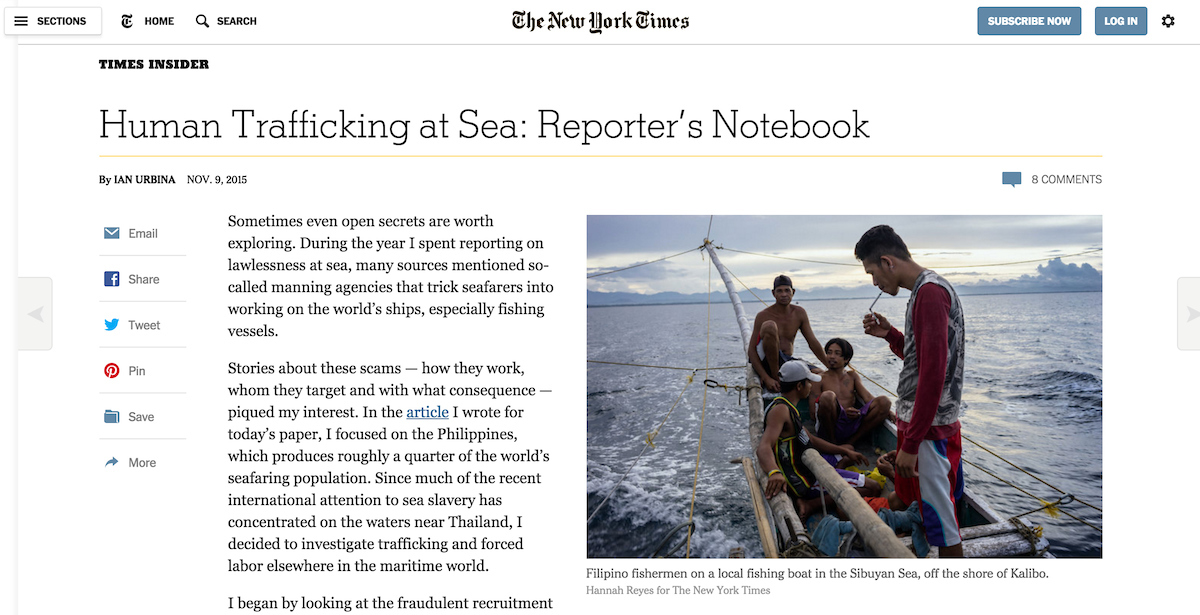 SECTIONS HOME SEARCH

The New York Times

SUBSCRIBE NOW LOG IN

TIMES INSIDER

Human Trafficking at Sea: Reporter's Notebook

By IAN URBINA NOV. 9, 2015

8 COMMENTS

Email
Share
Tweet
Pin
Save
More

Sometimes even open secrets are worth exploring. During the year I spent reporting on lawlessness at sea, many sources mentioned so-called manning agencies that trick seafarers into working on the world's ships, especially fishing vessels.

Stories about these scams — how they work, whom they target and with what consequence — piqued my interest. In the article I wrote for today's paper, I focused on the Philippines, which produces roughly a quarter of the world's seafaring population. Since much of the recent international attention to sea slavery has concentrated on the waters near Thailand, I decided to investigate trafficking and forced labor elsewhere in the maritime world.

I began by looking at the fraudulent recruitment

Filipino fishermen on a local fishing boat in the Sibuyan Sea, off the shore of Kalibo.
Hannah Reyes for The New York Times